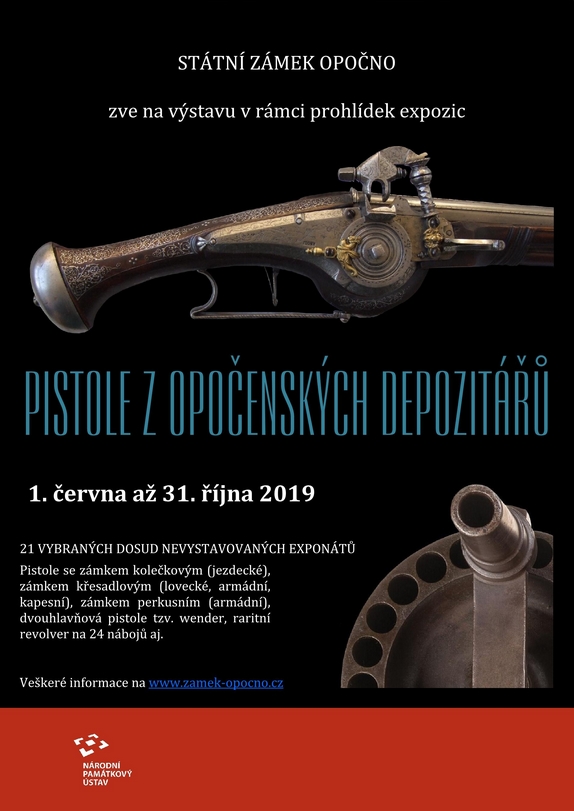 STÁTNÍ ZÁMEK OPOČNO

zve na výstavu v rámci prohlídek expozic

PISTOLE Z OPOČENSKÝCH DEPOZITÁŘŮ

1. června až 31. října 2019

21 VYBRANÝCH DOSUD NEVYSTAVOVANÝCH EXPONÁTŮ

Pistole se zámkem kolečkovým (jezdecké), zámkem křesadlovým (lovecké, armádní, kapesní), zámkem perkusním (armádní), dvouhlavňová pistole tzv. wender, raritní revolver na 24 nábojů aj.

Veškeré informace na www.zamek-opocno.cz

NÁRODNÍ PAMÁTKOVÝ ÚSTAV